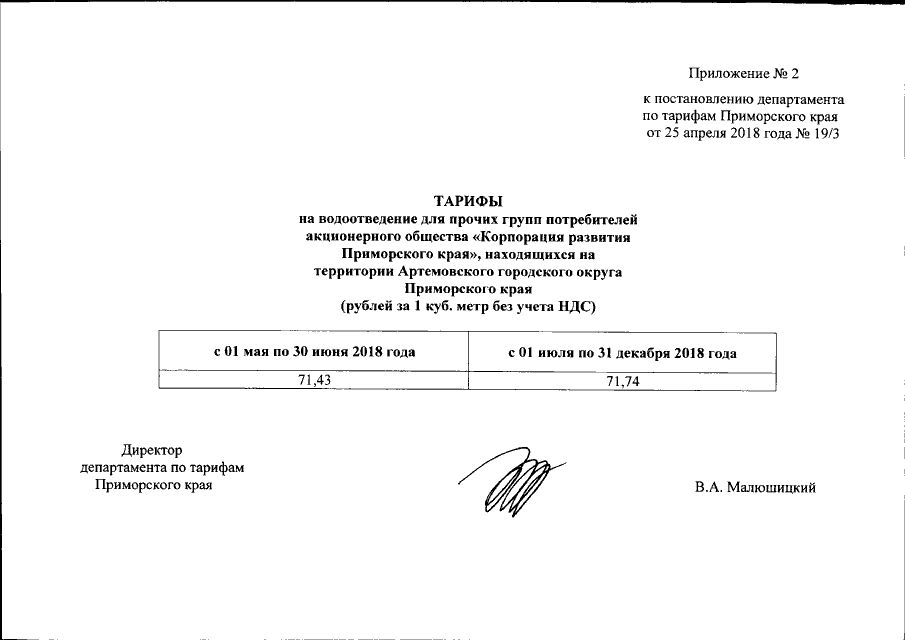 Приложение № 2

к постановлению департамента по тарифам Приморского края от 25 апреля 2018 года № 19/3

ТАРИФЫ
на водоотведение для прочих групп потребителей акционерного общества «Корпорация развития Приморского края», находящихся на территории Артемовского городского округа Приморского края
(рублей за 1 куб. метр без учета НДС)

| с 01 мая по 30 июня 2018 года | с 01 июля по 31 декабря 2018 года |
|---|---|
| 71,43 | 71,74 |

Директор
департамента по тарифам
Приморского края

В.А. Малюшицкий